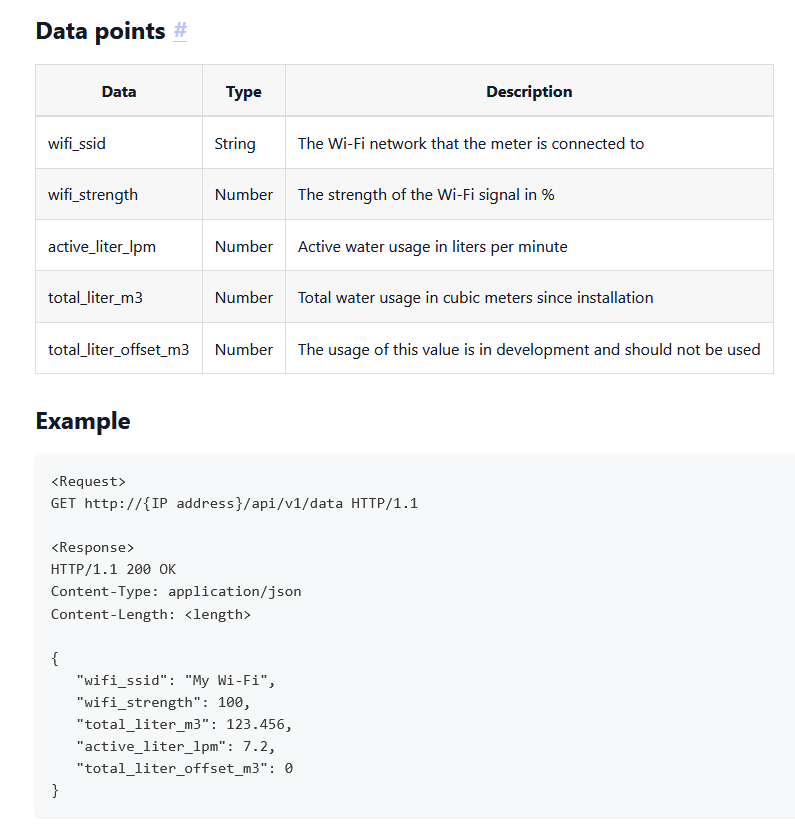 Data points #

| Data | Type | Description |
|---|---|---|
| wifi_ssid | String | The Wi-Fi network that the meter is connected to |
| wifi_strength | Number | The strength of the Wi-Fi signal in % |
| active_liter_lpm | Number | Active water usage in liters per minute |
| total_liter_m3 | Number | Total water usage in cubic meters since installation |
| total_liter_offset_m3 | Number | The usage of this value is in development and should not be used |

Example

<Request>
GET http://{IP address}/api/v1/data HTTP/1.1

<Response>
HTTP/1.1 200 OK
Content-Type: application/json
Content-Length: <length>

{
  "wifi_ssid": "My Wi-Fi",
  "wifi_strength": 100,
  "total_liter_m3": 123.456,
  "active_liter_lpm": 7.2,
  "total_liter_offset_m3": 0
}